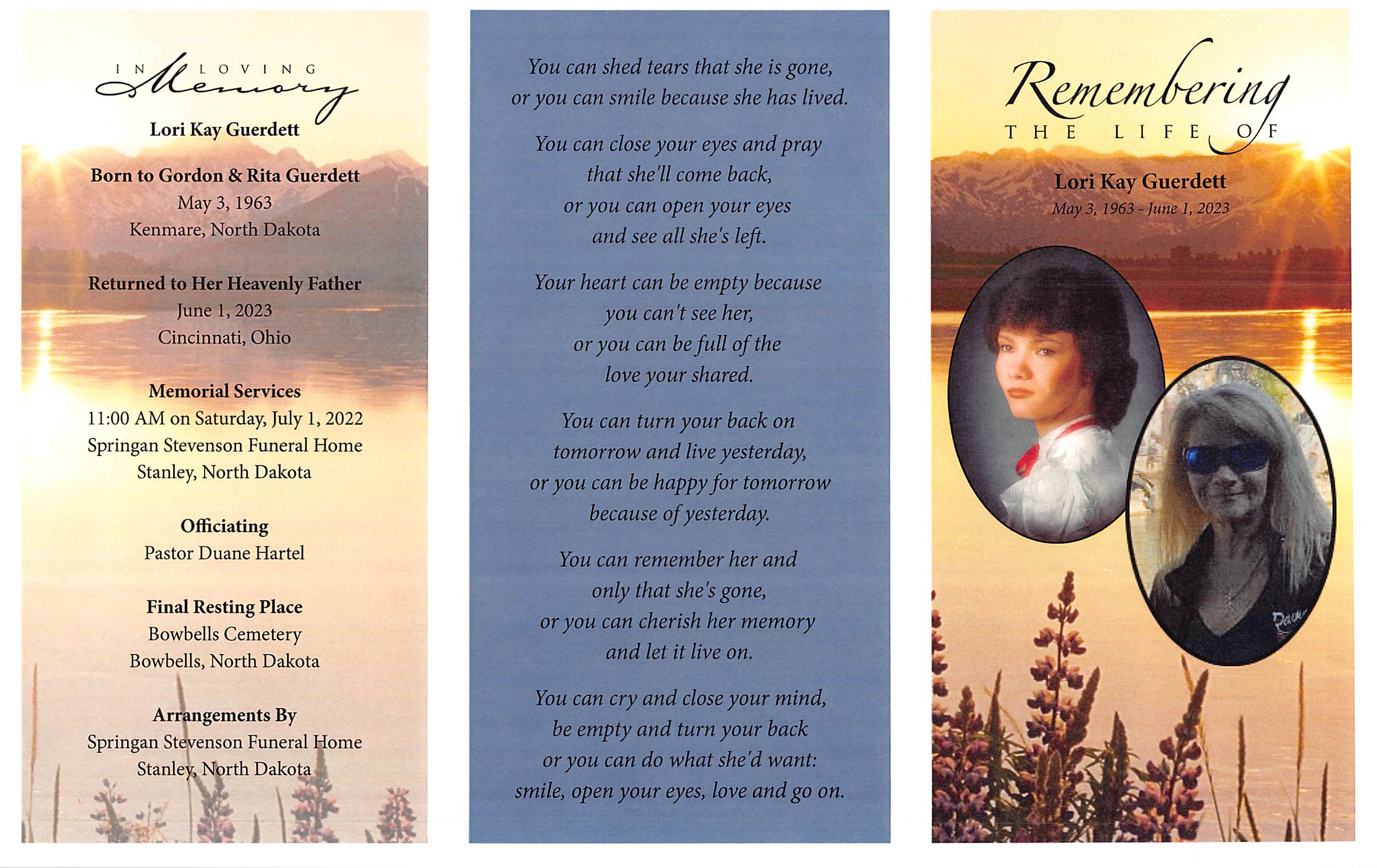 IN LOVING Memory

Lori Kay Guerdett

Born to Gordon & Rita Guerdett
May 3, 1963
Kenmare, North Dakota

Returned to Her Heavenly Father
June 1, 2023
Cincinnati, Ohio

Memorial Services
11:00 AM on Saturday, July 1, 2022
Springan Stevenson Funeral Home
Stanley, North Dakota

Officiating
Pastor Duane Hartel

Final Resting Place
Bowbells Cemetery
Bowbells, North Dakota

Arrangements By
Springan Stevenson Funeral Home
Stanley, North Dakota

You can shed tears that she is gone,
or you can smile because she has lived.

You can close your eyes and pray
that she'll come back,
or you can open your eyes
and see all she's left.

Your heart can be empty because
you can't see her,
or you can be full of the
love your shared.

You can turn your back on
tomorrow and live yesterday,
or you can be happy for tomorrow
because of yesterday.

You can remember her and
only that she's gone,
or you can cherish her memory
and let it live on.

You can cry and close your mind,
be empty and turn your back
or you can do what she'd want:
smile, open your eyes, love and go on.

Remembering
THE LIFE OF

Lori Kay Guerdett
May 3, 1963 - June 1, 2023